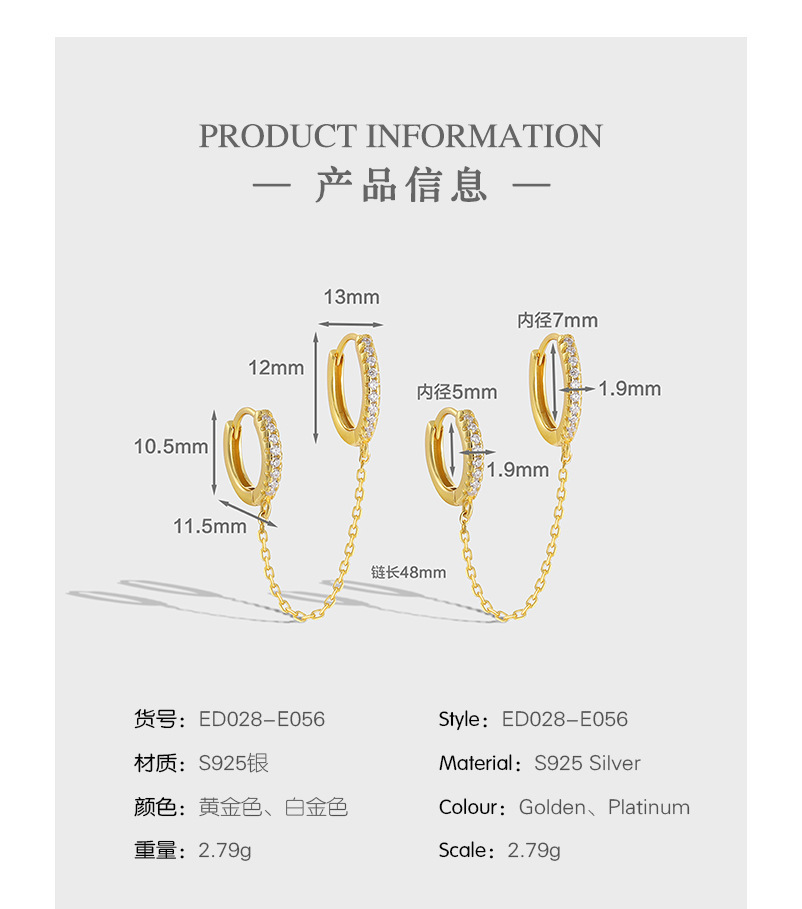 PRODUCT INFORMATION

— 产品信息 —

13mm

12mm

10.5mm

11.5mm

内径7mm

1.9mm

内径5mm

1.9mm

链长48mm

货号：ED028-E056

材质：S925银

颜色：黄金色、白金色

重量：2.79g

Style：ED028-E056

Material：S925 Silver

Colour：Golden、Platinum

Scale：2.79g